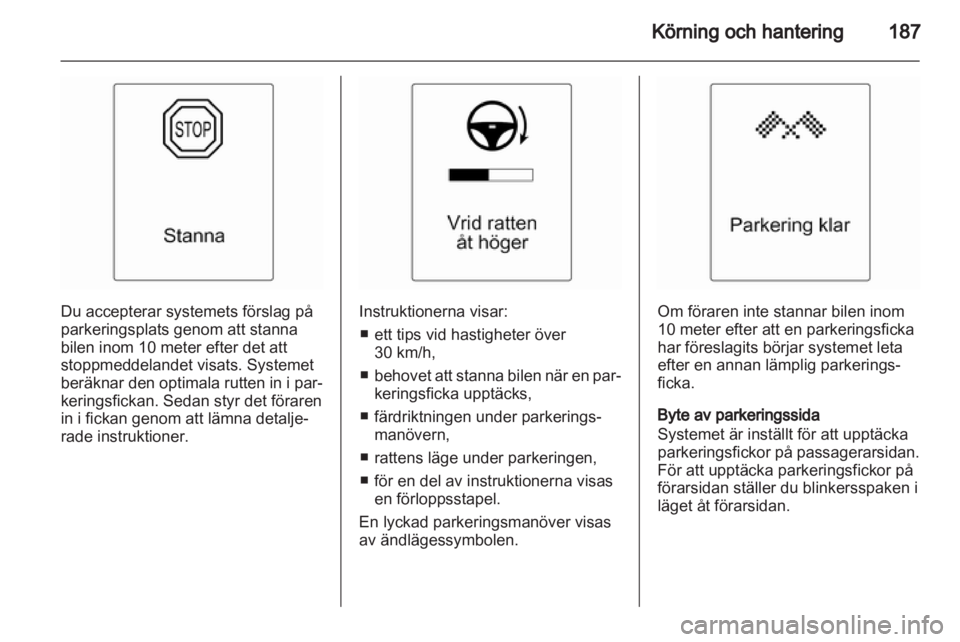 Körning och hantering 187

STOP

Stanna

Du accepterar systemets förslag på parkeringsplats genom att stanna bilen inom 10 meter efter det att stoppmeddelandet visats. Systemet beräknar den optimala rutten in i parkeringsfickan. Sedan styr det föraren in i fickan genom att lämna detaljerade instruktioner.

Vrid ratten åt höger

Instruktionerna visar:
■ ett tips vid hastigheter över 30 km/h,
■ behovet att stanna bilen när en parkeringsficka upptäcks,
■ färdriktningen under parkeringsmanövern,
■ rattens läge under parkeringen,
■ för en del av instruktionerna visas en förloppsstapel.
En lyckad parkeringsmanöver visas av ändlägessymbolen.

Parkering klar

Om föraren inte stannar bilen inom 10 meter efter att en parkeringsficka har föreslagits börjar systemet leta efter en annan lämplig parkeringsficka.

Byte av parkeringssida
Systemet är inställt för att upptäcka parkeringsfickor på passagerarsidan. För att upptäcka parkeringsfickor på förarsidan ställer du blinkersspaken i läget åt förarsidan.

carmanualsonline.info